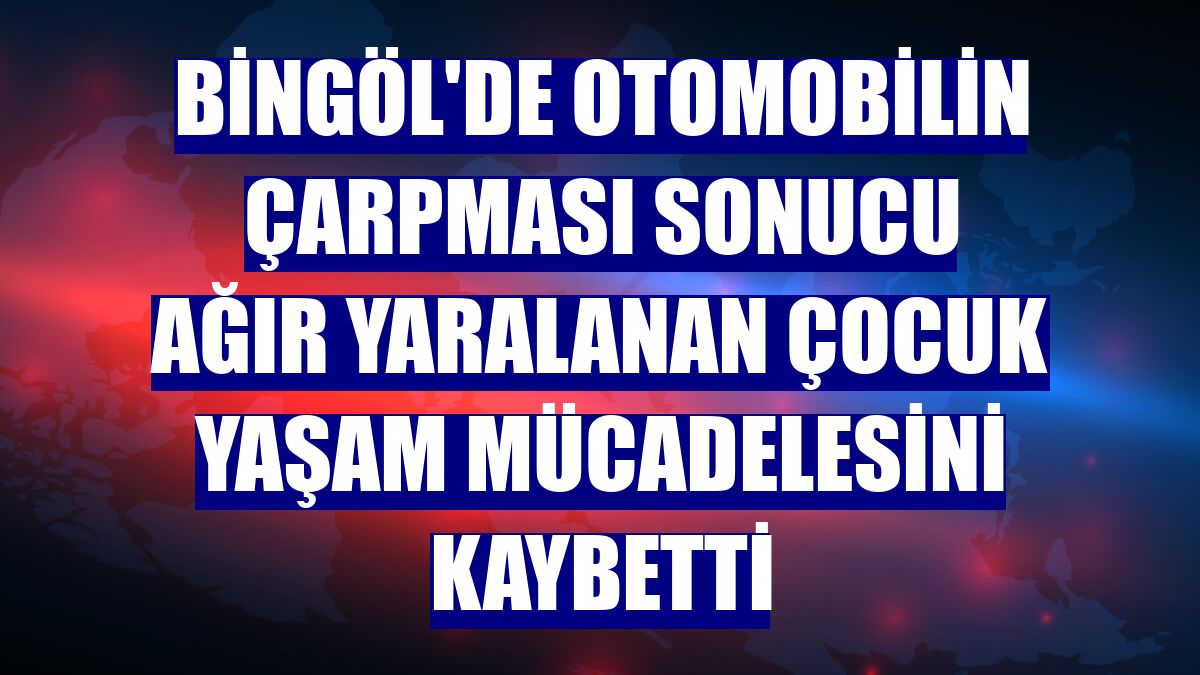 BİNGÖL'DE OTOMOBİLİN ÇARPMASI SONUCU AĞIR YARALANAN ÇOCUK YAŞAM MÜCADELESİNİ KAYBETTİ